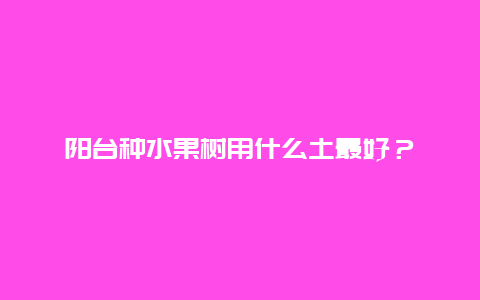 阳台种水果树用什么土最好？